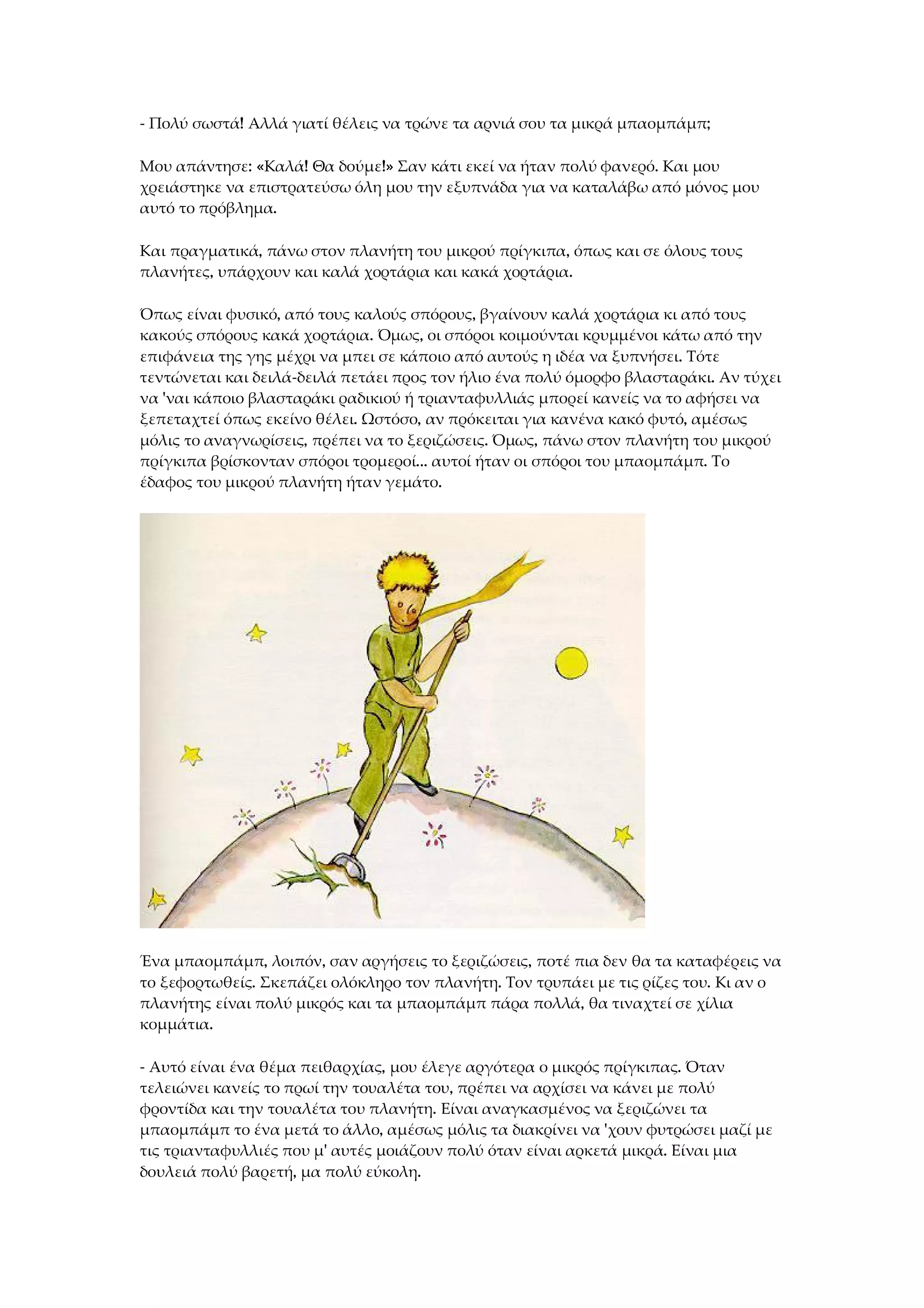 - Πολύ σωστά! Αλλά γιατί θέλεις να τρώνε τα αρνιά σου τα μικρά μπαομπάμπ;

Μου απάντησε: «Καλά! Θα δούμε!» Σαν κάτι εκεί να ήταν πολύ φανερό. Και μου χρειάστηκε να επιστρατεύσω όλη μου την εξυπνάδα για να καταλάβω από μόνος μου αυτό το πρόβλημα.

Και πραγματικά, πάνω στον πλανήτη του μικρού πρίγκιπα, όπως και σε όλους τους πλανήτες, υπάρχουν και καλά χορτάρια και κακά χορτάρια.

Όπως είναι φυσικό, από τους καλούς σπόρους, βγαίνουν καλά χορτάρια κι από τους κακούς σπόρους κακά χορτάρια. Όμως, οι σπόροι κοιμούνται κρυμμένοι κάτω από την επιφάνεια της γης μέχρι να μπει σε κάποιο από αυτούς η ιδέα να ξυπνήσει. Τότε τεντώνεται και δειλά-δειλά πετάει προς τον ήλιο ένα πολύ όμορφο βλασταράκι. Αν τύχει να 'ναι κάποιο βλασταράκι ραδικιού ή τριανταφυλλιάς μπορεί κανείς να το αφήσει να ξεπεταχτεί όπως εκείνο θέλει. Ωστόσο, αν πρόκειται για κανένα κακό φυτό, αμέσως μόλις το αναγνωρίσεις, πρέπει να το ξεριζώσεις. Όμως, πάνω στον πλανήτη του μικρού πρίγκιπα βρίσκονταν σπόροι τρομεροί... αυτοί ήταν οι σπόροι του μπαομπάμπ. Το έδαφος του μικρού πλανήτη ήταν γεμάτο.

Ένα μπαομπάμπ, λοιπόν, σαν αργήσεις το ξεριζώσεις, ποτέ πια δεν θα τα καταφέρεις να το ξεφορτωθείς. Σκεπάζει ολόκληρο τον πλανήτη. Τον τρυπάει με τις ρίζες του. Κι αν ο πλανήτης είναι πολύ μικρός και τα μπαομπάμπ πάρα πολλά, θα τιναχτεί σε χίλια κομμάτια.

- Αυτό είναι ένα θέμα πειθαρχίας, μου έλεγε αργότερα ο μικρός πρίγκιπας. Όταν τελειώνει κανείς το πρωί την τουαλέτα του, πρέπει να αρχίσει να κάνει με πολύ φροντίδα και την τουαλέτα του πλανήτη. Είναι αναγκασμένος να ξεριζώνει τα μπαομπάμπ το ένα μετά το άλλο, αμέσως μόλις τα διακρίνει να 'χουν φυτρώσει μαζί με τις τριανταφυλλιές που μ' αυτές μοιάζουν πολύ όταν είναι αρκετά μικρά. Είναι μια δουλειά πολύ βαρετή, μα πολύ εύκολη.